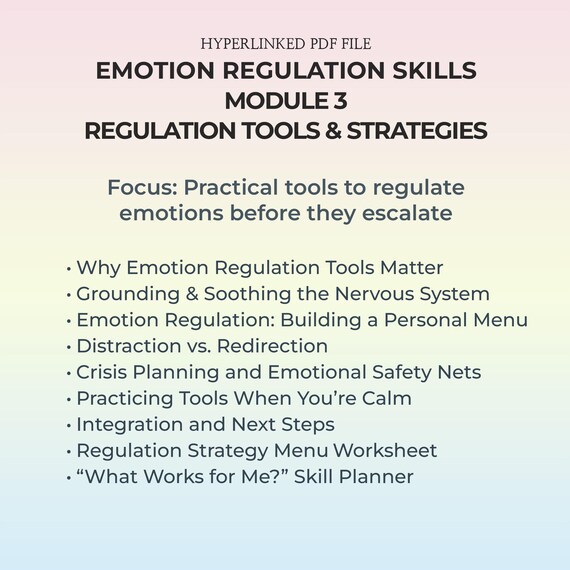 HYPERLINKED PDF FILE
EMOTION REGULATION SKILLS
MODULE 3
REGULATION TOOLS & STRATEGIES

Focus: Practical tools to regulate emotions before they escalate

• Why Emotion Regulation Tools Matter
• Grounding & Soothing the Nervous System
• Emotion Regulation: Building a Personal Menu
• Distraction vs. Redirection
• Crisis Planning and Emotional Safety Nets
• Practicing Tools When You're Calm
• Integration and Next Steps
• Regulation Strategy Menu Worksheet
• "What Works for Me?" Skill Planner